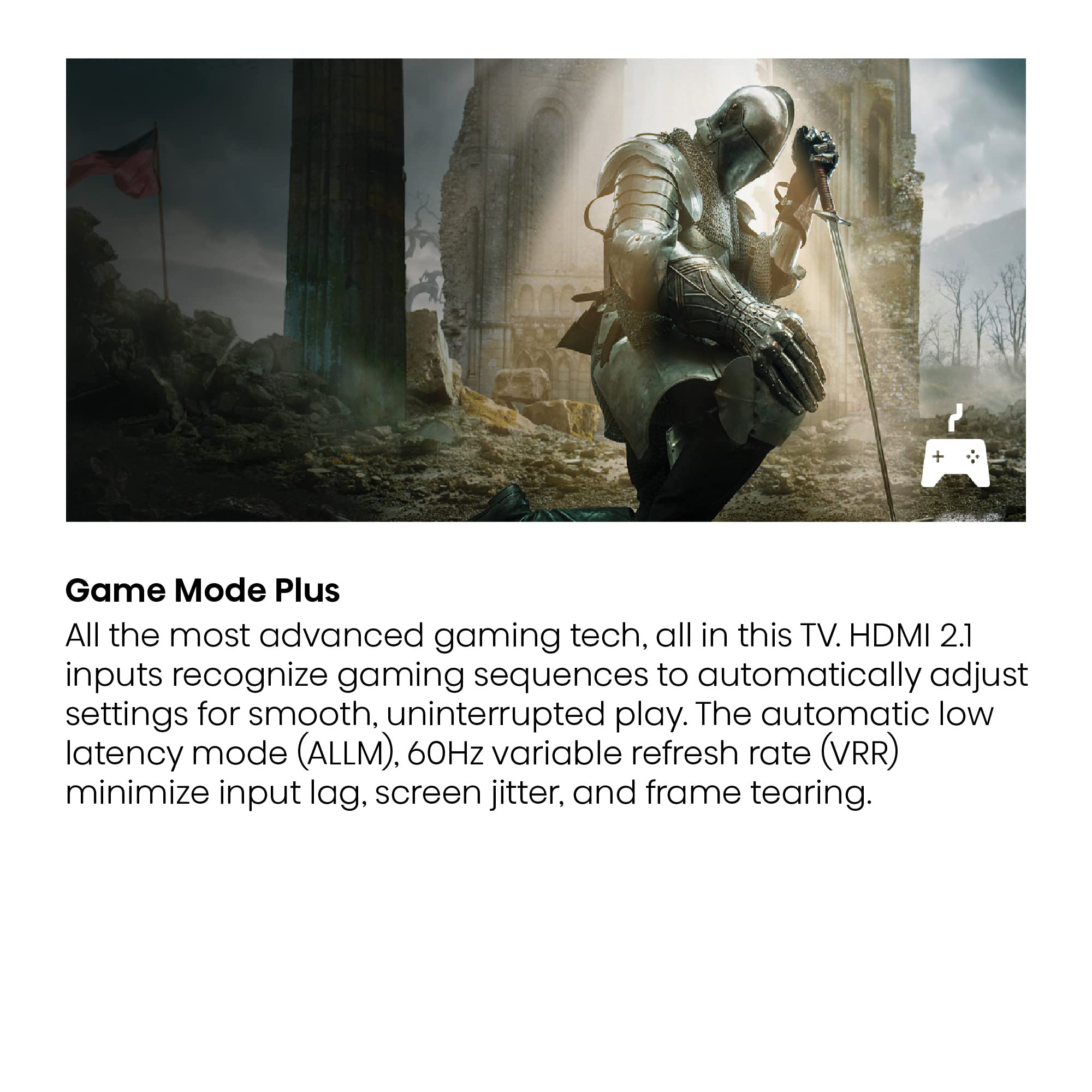 Game Mode Plus

All the most advanced gaming tech, all in this TV. HDMI 2.1 inputs recognize gaming sequences to automatically adjust settings for smooth, uninterrupted play. The automatic low latency mode (ALLM), 60Hz variable refresh rate (VRR) minimize input lag, screen jitter, and frame tearing.